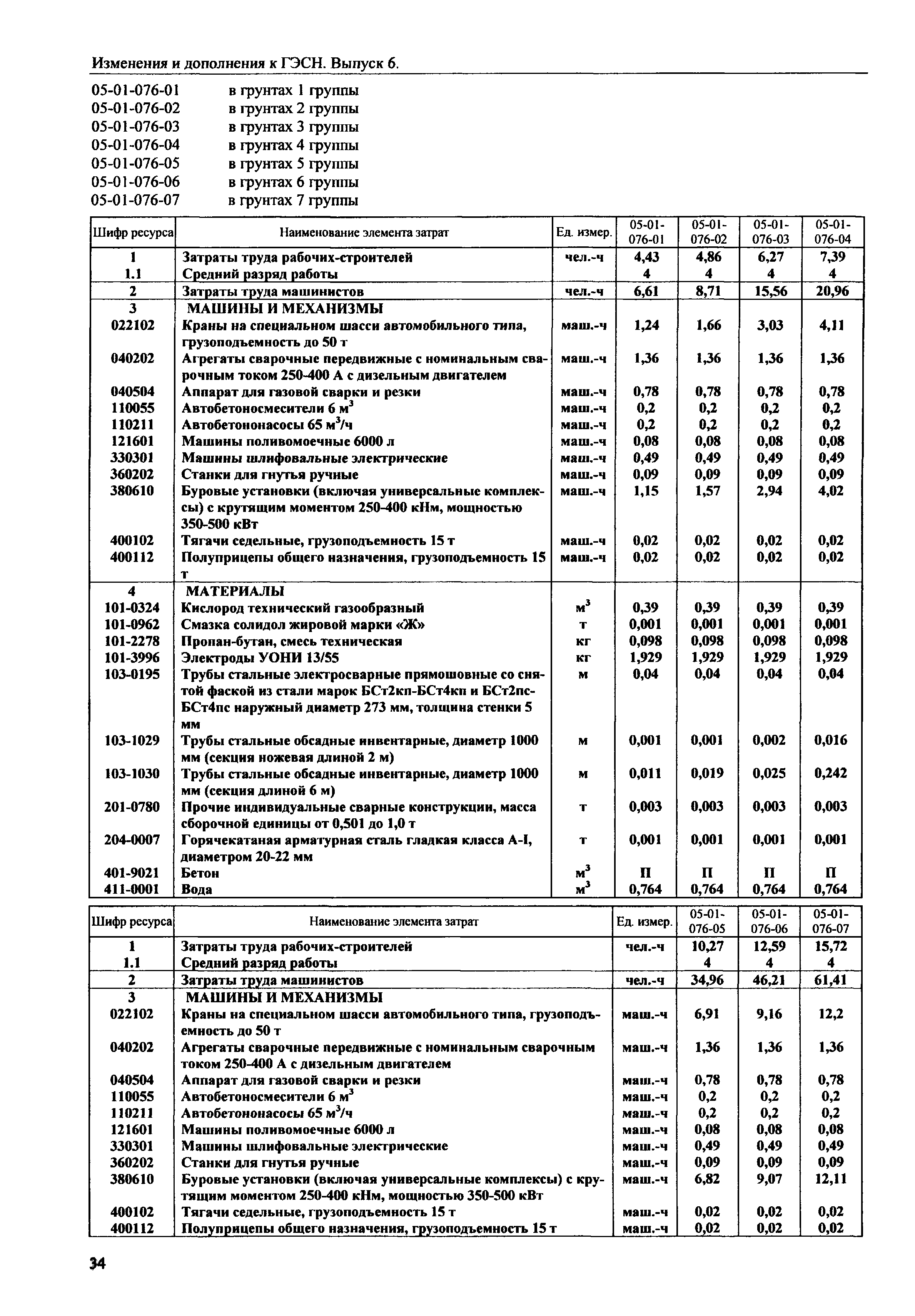 Изменения и дополнения к ГЭСН. Выпуск 6.

05-01-076-01 в грунтах 1 группы
05-01-076-02 в грунтах 2 группы
05-01-076-03 в грунтах 3 группы
05-01-076-04 в грунтах 4 группы
05-01-076-05 в грунтах 5 группы
05-01-076-06 в грунтах 6 группы
05-01-076-07 в грунтах 7 группы

| Шифр ресурса | Наименование элемента затрат | Ед. измер. | 05-01-076-01 | 05-01-076-02 | 05-01-076-03 | 05-01-076-04 |
|---|---|---|---|---|---|---|
| 1 | Затраты труда рабочих-строителей | чел.-ч | 4,43 | 4,86 | 6,27 | 7,39 |
| 1.1 | Средний разряд работы | | 4 | 4 | 4 | 4 |
| 2 | Затраты труда машинистов | чел.-ч | 6,61 | 8,71 | 15,56 | 20,96 |
| 3 | МАШИНЫ И МЕХАНИЗМЫ | | | | | |
| 022102 | Краны на специальном шасси автомобильного типа, грузоподъемность до 50 т | маш.-ч | 1,24 | 1,66 | 3,03 | 4,11 |
| 040202 | Агрегаты сварочные передвижные с номинальным сварочным током 250-400 А с дизельным двигателем | маш.-ч | 1,36 | 1,36 | 1,36 | 1,36 |
| 040504 | Аппарат для газовой сварки и резки | маш.-ч | 0,78 | 0,78 | 0,78 | 0,78 |
| 110055 | Автобетоносмесители 6 м$^3$ | маш.-ч | 0,2 | 0,2 | 0,2 | 0,2 |
| 110211 | Автобетононасосы 65 м$^3$/ч | маш.-ч | 0,2 | 0,2 | 0,2 | 0,2 |
| 121601 | Машины поливомоечные 6000 л | маш.-ч | 0,08 | 0,08 | 0,08 | 0,08 |
| 330301 | Машины шлифовальные электрические | маш.-ч | 0,49 | 0,49 | 0,49 | 0,49 |
| 360202 | Станки для гнутья ручные | маш.-ч | 0,09 | 0,09 | 0,09 | 0,09 |
| 380610 | Буровые установки (включая универсальные комплексы) с крутящим моментом 250-400 кНм, мощностью 350-500 кВт | маш.-ч | 1,15 | 1,57 | 2,94 | 4,02 |
| 400102 | Тягачи седельные, грузоподъемность 15 т | маш.-ч | 0,02 | 0,02 | 0,02 | 0,02 |
| 400112 | Полуприцепы общего назначения, грузоподъемность 15 т | маш.-ч | 0,02 | 0,02 | 0,02 | 0,02 |
| 4 | МАТЕРИАЛЫ | | | | | |
| 101-0324 | Кислород технический газообразный | м$^3$ | 0,39 | 0,39 | 0,39 | 0,39 |
| 101-0962 | Смазка солидол жировой марки «Ж» | т | 0,001 | 0,001 | 0,001 | 0,001 |
| 101-2278 | Пропан-бутан, смесь техническая | кг | 0,098 | 0,098 | 0,098 | 0,098 |
| 101-3996 | Электроды УОНИ 13/55 | кг | 1,929 | 1,929 | 1,929 | 1,929 |
| 103-0195 | Трубы стальные электросварные прямошовные со снятой фаской из стали марок БСт2кп-БСт4кп и БСт2пс-БСт4пс наружный диаметр 273 мм, толщина стенки 5 мм | м | 0,04 | 0,04 | 0,04 | 0,04 |
| 103-1029 | Трубы стальные обсадные инвентарные, диаметр 1000 мм (секция ножевая длиной 2 м) | м | 0,001 | 0,001 | 0,002 | 0,016 |
| 103-1030 | Трубы стальные обсадные инвентарные, диаметр 1000 мм (секция длиной 6 м) | м | 0,011 | 0,019 | 0,025 | 0,242 |
| 201-0780 | Прочие индивидуальные сварные конструкции, масса сборочной единицы от 0,501 до 1,0 т | т | 0,003 | 0,003 | 0,003 | 0,003 |
| 204-0007 | Горячекатаная арматурная сталь гладкая класса А-I, диаметром 20-22 мм | т | 0,001 | 0,001 | 0,001 | 0,001 |
| 401-9021 | Бетон | м$^3$ | П | П | П | П |
| 411-0001 | Вода | м$^3$ | 0,764 | 0,764 | 0,764 | 0,764 |

| Шифр ресурса | Наименование элемента затрат | Ед. измер. | 05-01-076-05 | 05-01-076-06 | 05-01-076-07 |
|---|---|---|---|---|---|
| 1 | Затраты труда рабочих-строителей | чел.-ч | 10,27 | 12,59 | 15,72 |
| 1.1 | Средний разряд работы | | 4 | 4 | 4 |
| 2 | Затраты труда машинистов | чел.-ч | 34,96 | 46,21 | 61,41 |
| 3 | МАШИНЫ И МЕХАНИЗМЫ | | | | |
| 022102 | Краны на специальном шасси автомобильного типа, грузоподъемность до 50 т | маш.-ч | 6,91 | 9,16 | 12,2 |
| 040202 | Агрегаты сварочные передвижные с номинальным сварочным током 250-400 А с дизельным двигателем | маш.-ч | 1,36 | 1,36 | 1,36 |
| 040504 | Аппарат для газовой сварки и резки | маш.-ч | 0,78 | 0,78 | 0,78 |
| 110055 | Автобетоносмесители 6 м$^3$ | маш.-ч | 0,2 | 0,2 | 0,2 |
| 110211 | Автобетононасосы 65 м$^3$/ч | маш.-ч | 0,2 | 0,2 | 0,2 |
| 121601 | Машины поливомоечные 6000 л | маш.-ч | 0,08 | 0,08 | 0,08 |
| 330301 | Машины шлифовальные электрические | маш.-ч | 0,49 | 0,49 | 0,49 |
| 360202 | Станки для гнутья ручные | маш.-ч | 0,09 | 0,09 | 0,09 |
| 380610 | Буровые установки (включая универсальные комплексы) с крутящим моментом 250-400 кНм, мощностью 350-500 кВт | маш.-ч | 6,82 | 9,07 | 12,11 |
| 400102 | Тягачи седельные, грузоподъемность 15 т | маш.-ч | 0,02 | 0,02 | 0,02 |
| 400112 | Полуприцепы общего назначения, грузоподъемность 15 т | маш.-ч | 0,02 | 0,02 | 0,02 |

34